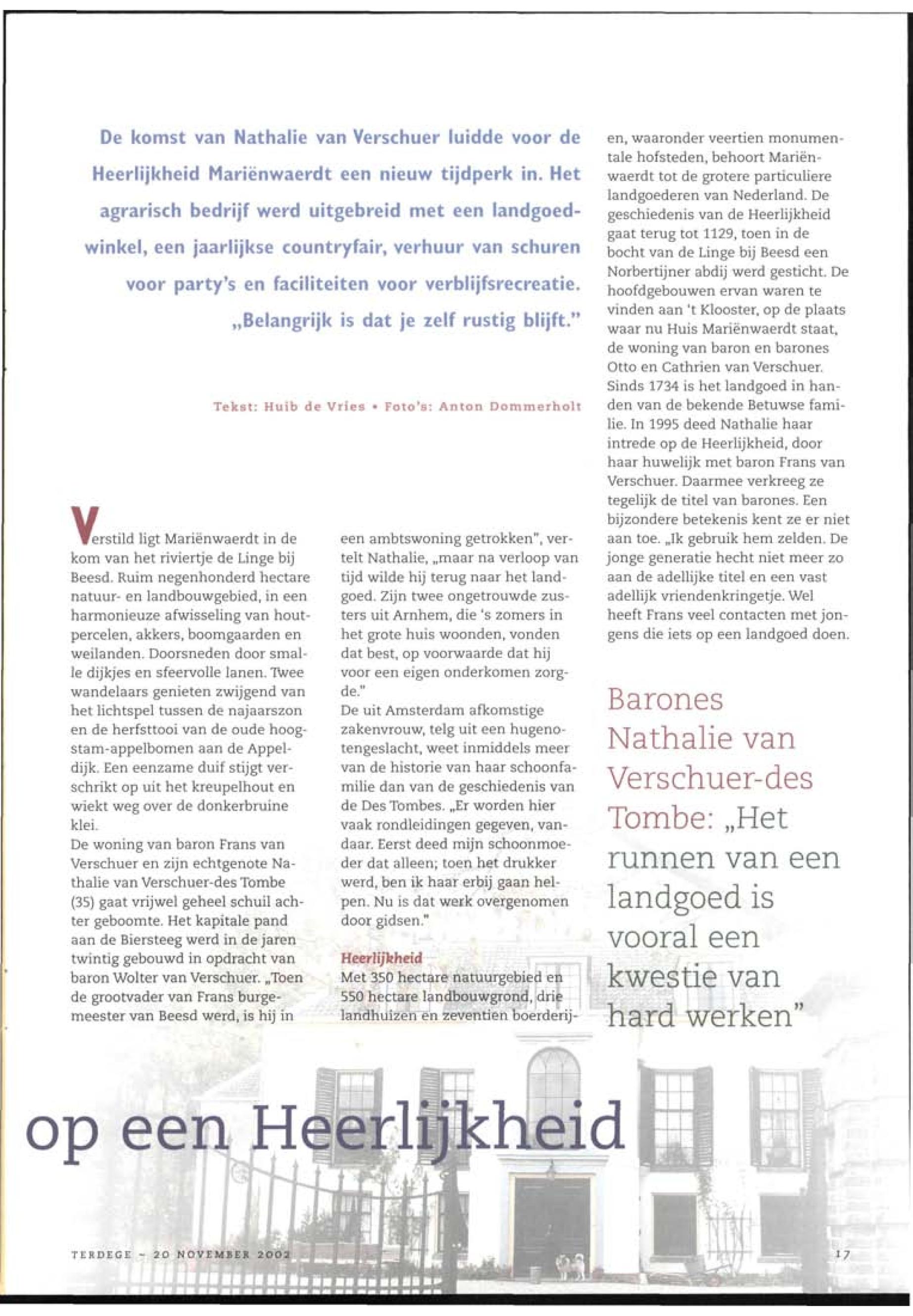 De komst van Nathalie van Verschuer luidde voor de Heerlijkheid Mariënwaerdt een nieuw tijdperk in. Het agrarisch bedrijf werd uitgebreid met een landgoedwinkel, een jaarlijkse countryfair, verhuur van schuren voor party's en faciliteiten voor verblijfsrecreatie. „Belangrijk is dat je zelf rustig blijft."

Tekst: Huib de Vries • Foto's: Anton Dommerholt

Verstild ligt Mariënwaerdt in de kom van het riviertje de Linge bij Beesd. Ruim negenhonderd hectare natuur- en landbouwgebied, in een harmonieuze afwisseling van houtpercelen, akkers, boomgaarden en weilanden. Doorsneden door smalle dijkjes en sfeervolle lanen. Twee wandelaars genieten zwijgend van het lichtspel tussen de najaarszon en de herfsttooi van de oude hoogstam-appelbomen aan de Appeldijk. Een eenzame duif stijgt verschrikt op uit het kreupelhout en wiekt weg over de donkerbruine klei.
De woning van baron Frans van Verschuer en zijn echtgenote Nathalie van Verschuer-des Tombe (35) gaat vrijwel geheel schuil achter geboomte. Het kapitale pand aan de Biersteeg werd in de jaren twintig gebouwd in opdracht van baron Wolter van Verschuer. „Toen de grootvader van Frans burgemeester van Beesd werd, is hij in een ambtswoning getrokken", vertelt Nathalie, „maar na verloop van tijd wilde hij terug naar het landgoed. Zijn twee ongetrouwde zusters uit Arnhem, die 's zomers in het grote huis woonden, vonden dat best, op voorwaarde dat hij voor een eigen onderkomen zorgde."
De uit Amsterdam afkomstige zakenvrouw, telg uit een hugenotengeslacht, weet inmiddels meer van de historie van haar schoonfamilie dan van de geschiedenis van de Des Tombes. „Er worden hier vaak rondleidingen gegeven, vandaar. Eerst deed mijn schoonmoeder dat alleen; toen het drukker werd, ben ik haar erbij gaan helpen. Nu is dat werk overgenomen door gidsen."

Heerlijkheid
Met 350 hectare natuurgebied en 550 hectare landbouwgrond, drie landhuizen en zeventien boerderijen, waaronder veertien monumentale hofsteden, behoort Mariënwaerdt tot de grotere particuliere landgoederen van Nederland. De geschiedenis van de Heerlijkheid gaat terug tot 1129, toen in de bocht van de Linge bij Beesd een Norbertijner abdij werd gesticht. De hoofdgebouwen ervan waren te vinden aan 't Klooster, op de plaats waar nu Huis Mariënwaerdt staat, de woning van baron en barones Otto en Cathrien van Verschuer. Sinds 1734 is het landgoed in handen van de bekende Betuwse familie. In 1995 deed Nathalie haar intrede op de Heerlijkheid, door haar huwelijk met baron Frans van Verschuer. Daarmee verkreeg ze tegelijk de titel van barones. Een bijzondere betekenis kent ze er niet aan toe. „Ik gebruik hem zelden. De jonge generatie hecht niet meer zo aan de adellijke titel en een vast adellijk vriendenkringetje. Wel heeft Frans veel contacten met jongens die iets op een landgoed doen.

Barones Nathalie van Verschuer-des Tombe: „Het runnen van een landgoed is vooral een kwestie van hard werken"

op een Heerlijkheid

TERDEGE - 20 NOVEMBER 2002

17